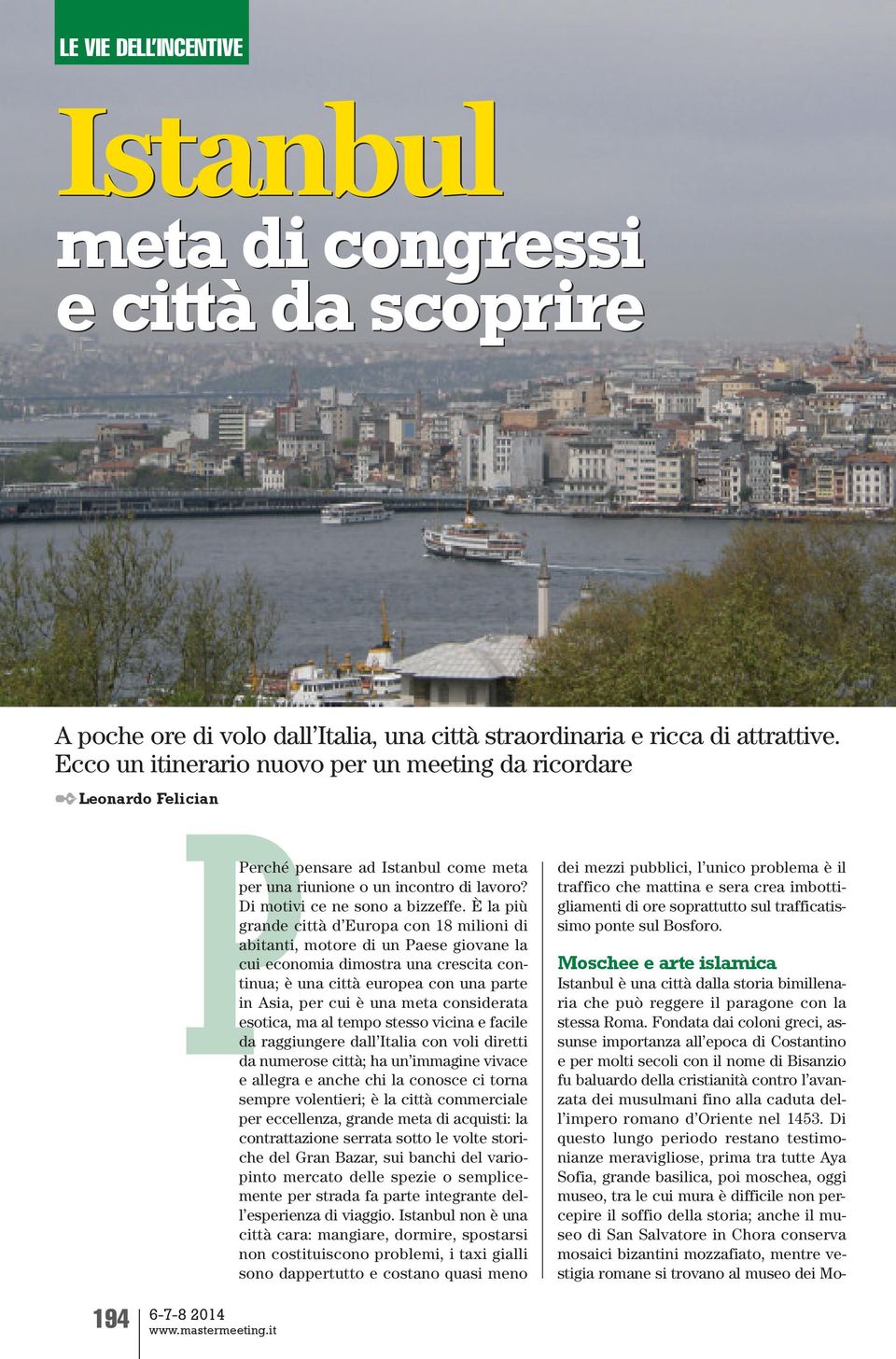 LE VIE DELL'INCENTIVE

Istanbul

meta di congressi e città da scoprire

A poche ore di volo dall'Italia, una città straordinaria e ricca di attrattive. Ecco un itinerario nuovo per un meeting da ricordare

Leonardo Felician

Perché pensare ad Istanbul come meta per una riunione o un incontro di lavoro? Di motivi ce ne sono a bizzeffe. È la più grande città d'Europa con 18 milioni di abitanti, motore di un Paese giovane la cui economia dimostra una crescita continua; è una città europea con una parte in Asia, per cui è una meta considerata esotica, ma al tempo stesso vicina e facile da raggiungere dall'Italia con voli diretti da numerose città; ha un'immagine vivace e allegra e anche chi la conosce ci torna sempre volentieri; è la città commerciale per eccellenza, grande meta di acquisti: la contrattazione serrata sotto le volte storiche del Gran Bazar, sui banchi del variopinto mercato delle spezie o semplicemente per strada fa parte integrante dell'esperienza di viaggio. Istanbul non è una città cara: mangiare, dormire, spostarsi non costituiscono problemi, i taxi gialli sono dappertutto e costano quasi meno dei mezzi pubblici, l'unico problema è il traffico che mattina e sera crea imbottigliamenti di ore soprattutto sul trafficatissimo ponte sul Bosforo.

Moschee e arte islamica

Istanbul è una città dalla storia bimillenaria che può reggere il paragone con la stessa Roma. Fondata dai coloni greci, assunse importanza all'epoca di Costantino e per molti secoli con il nome di Bisanzio fu baluardo della cristianità contro l'avanzata dei musulmani fino alla caduta dell'impero romano d'Oriente nel 1453. Di questo lungo periodo restano testimonianze meravigliose, prima tra tutte Aya Sofia, grande basilica, poi moschea, oggi museo, tra le cui mura è difficile non percepire il soffio della storia; anche il museo di San Salvatore in Chora conserva mosaici bizantini mozzafiato, mentre vestigia romane si trovano al museo dei Mo-

194 6-7-8 2014
www.mastermeeting.it